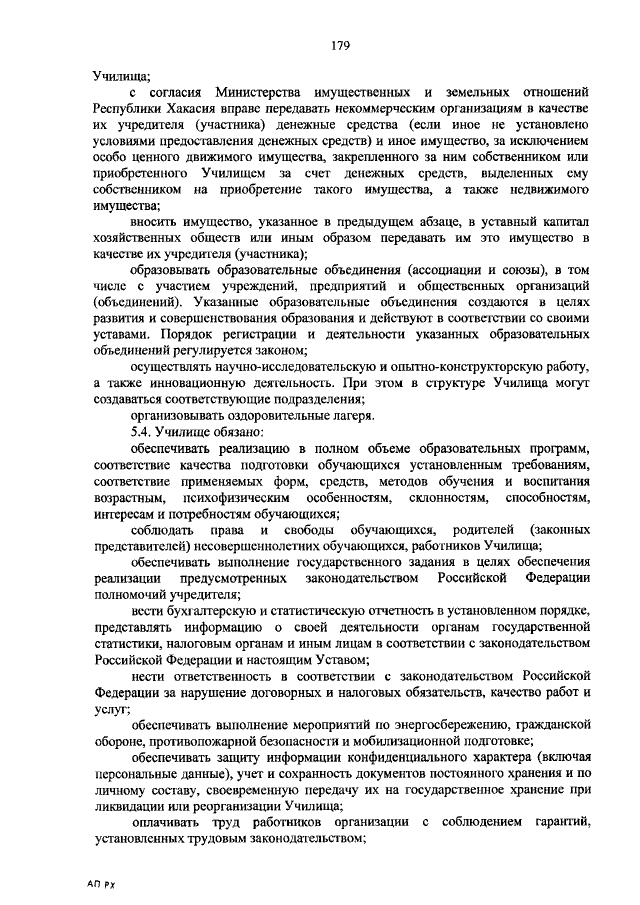 179

Училища;

с согласия Министерства имущественных и земельных отношений Республики Хакасия вправе передавать некоммерческим организациям в качестве их учредителя (участника) денежные средства (если иное не установлено условиями предоставления денежных средств) и иное имущество, за исключением особо ценного движимого имущества, закрепленного за ним собственником или приобретенного Училищем за счет денежных средств, выделенных ему собственником на приобретение такого имущества, а также недвижимого имущества;

вносить имущество, указанное в предыдущем абзаце, в уставный капитал хозяйственных обществ или иным образом передавать им это имущество в качестве их учредителя (участника);

образовывать образовательные объединения (ассоциации и союзы), в том числе с участием учреждений, предприятий и общественных организаций (объединений). Указанные образовательные объединения создаются в целях развития и совершенствования образования и действуют в соответствии со своими уставами. Порядок регистрации и деятельности указанных образовательных объединений регулируется законом;

осуществлять научно-исследовательскую и опытно-конструкторскую работу, а также инновационную деятельность. При этом в структуре Училища могут создаваться соответствующие подразделения;

организовывать оздоровительные лагеря.

5.4. Училище обязано:

обеспечивать реализацию в полном объеме образовательных программ, соответствие качества подготовки обучающихся установленным требованиям, соответствие применяемых форм, средств, методов обучения и воспитания возрастным, психофизическим особенностям, склонностям, способностям, интересам и потребностям обучающихся;

соблюдать права и свободы обучающихся, родителей (законных представителей) несовершеннолетних обучающихся, работников Училища;

обеспечивать выполнение государственного задания в целях обеспечения реализации предусмотренных законодательством Российской Федерации полномочий учредителя;

вести бухгалтерскую и статистическую отчетность в установленном порядке, представлять информацию о своей деятельности органам государственной статистики, налоговым органам и иным лицам в соответствии с законодательством Российской Федерации и настоящим Уставом;

нести ответственность в соответствии с законодательством Российской Федерации за нарушение договорных и налоговых обязательств, качество работ и услуг;

обеспечивать выполнение мероприятий по энергосбережению, гражданской обороне, противопожарной безопасности и мобилизационной подготовке;

обеспечивать защиту информации конфиденциального характера (включая персональные данные), учет и сохранность документов постоянного хранения и по личному составу, своевременную передачу их на государственное хранение при ликвидации или реорганизации Училища;

оплачивать труд работников организации с соблюдением гарантий, установленных трудовым законодательством;

АП РХ